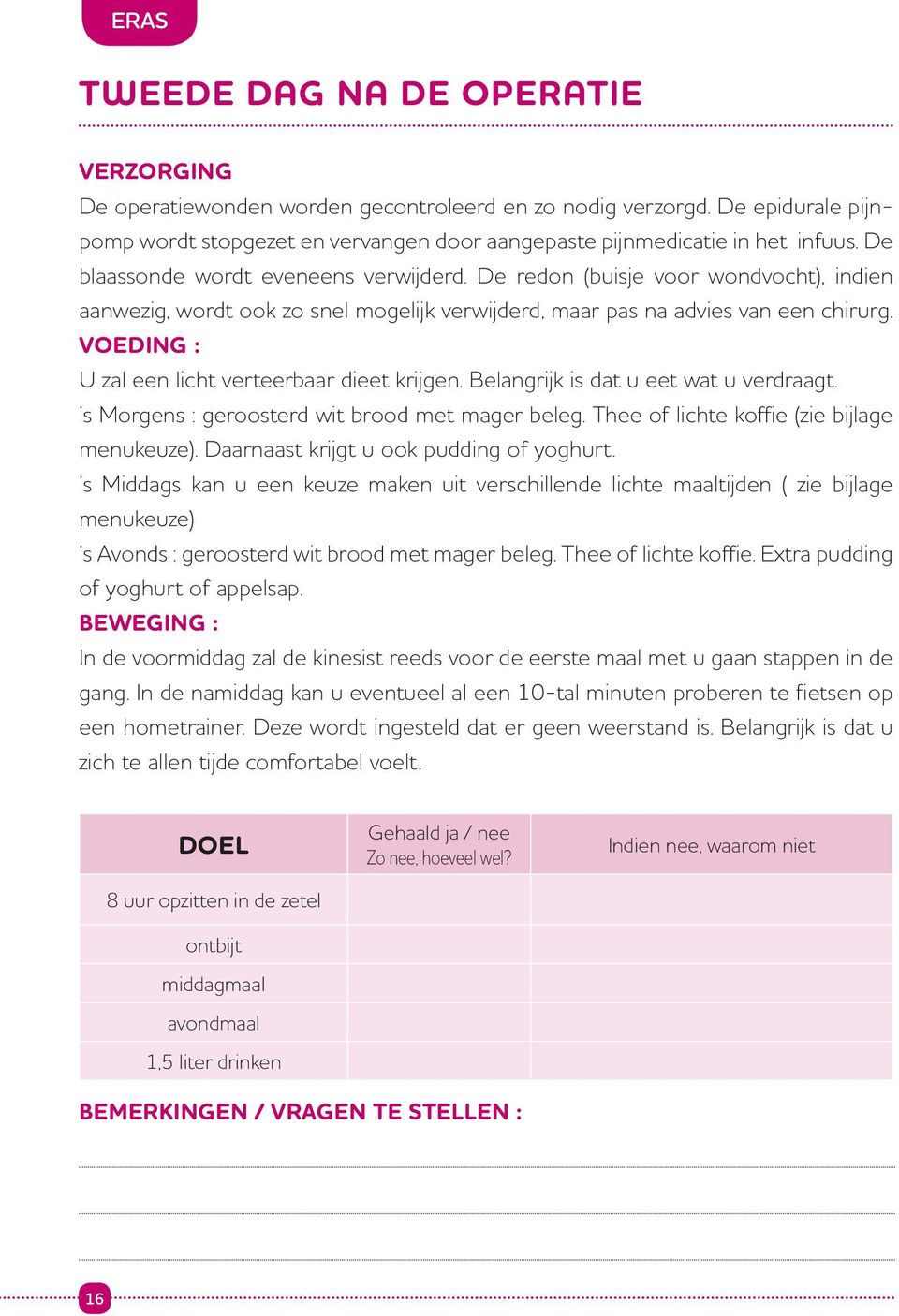 ERAS

TWEEDE DAG NA DE OPERATIE

VERZORGING
De operatiewonden worden gecontroleerd en zo nodig verzorgd. De epidurale pijnpomp wordt stopgezet en vervangen door aangepaste pijnmedicatie in het infuus. De blaassonde wordt eveneens verwijderd. De redon (buisje voor wondvocht), indien aanwezig, wordt ook zo snel mogelijk verwijderd, maar pas na advies van een chirurg.
VOEDING :
U zal een licht verteerbaar dieet krijgen. Belangrijk is dat u eet wat u verdraagt.
's Morgens : geroosterd wit brood met mager beleg. Thee of lichte koffie (zie bijlage menukeuze). Daarnaast krijgt u ook pudding of yoghurt.
's Middags kan u een keuze maken uit verschillende lichte maaltijden ( zie bijlage menukeuze)
's Avonds : geroosterd wit brood met mager beleg. Thee of lichte koffie. Extra pudding of yoghurt of appelsap.
BEWEGING :
In de voormiddag zal de kinesist reeds voor de eerste maal met u gaan stappen in de gang. In de namiddag kan u eventueel al een 10-tal minuten proberen te fietsen op een hometrainer. Deze wordt ingesteld dat er geen weerstand is. Belangrijk is dat u zich te allen tijde comfortabel voelt.

| DOEL | Gehaald ja / nee Zo nee, hoeveel wel? | Indien nee, waarom niet |
|---|---|---|
| 8 uur opzitten in de zetel | | |
| ontbijt | | |
| middagmaal | | |
| avondmaal | | |
| 1,5 liter drinken | | |

BEMERKINGEN / VRAGEN TE STELLEN :

16